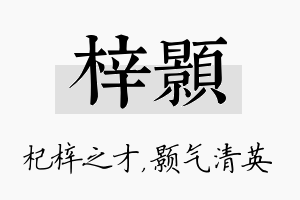 梓顥

杞梓之才，颢气清英